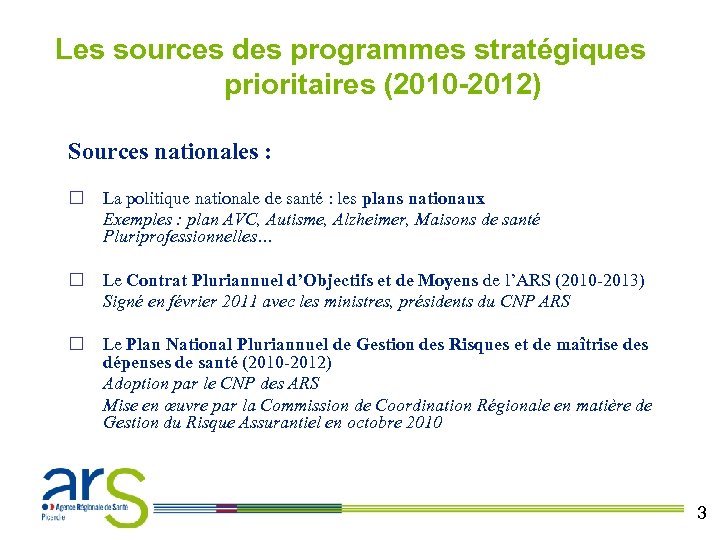 Les sources des programmes stratégiques prioritaires (2010-2012)

Sources nationales :

☐ La politique nationale de santé : les plans nationaux
Exemples : plan AVC, Autisme, Alzheimer, Maisons de santé Pluriprofessionnelles…

☐ Le Contrat Pluriannuel d'Objectifs et de Moyens de l'ARS (2010-2013)
Signé en février 2011 avec les ministres, présidents du CNP ARS

☐ Le Plan National Pluriannuel de Gestion des Risques et de maîtrise des dépenses de santé (2010-2012)
Adoption par le CNP des ARS
Mise en œuvre par la Commission de Coordination Régionale en matière de Gestion du Risque Assurantiel en octobre 2010

ars
Agence Régionale de Santé
Picardie

3